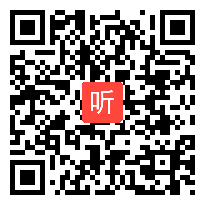 听